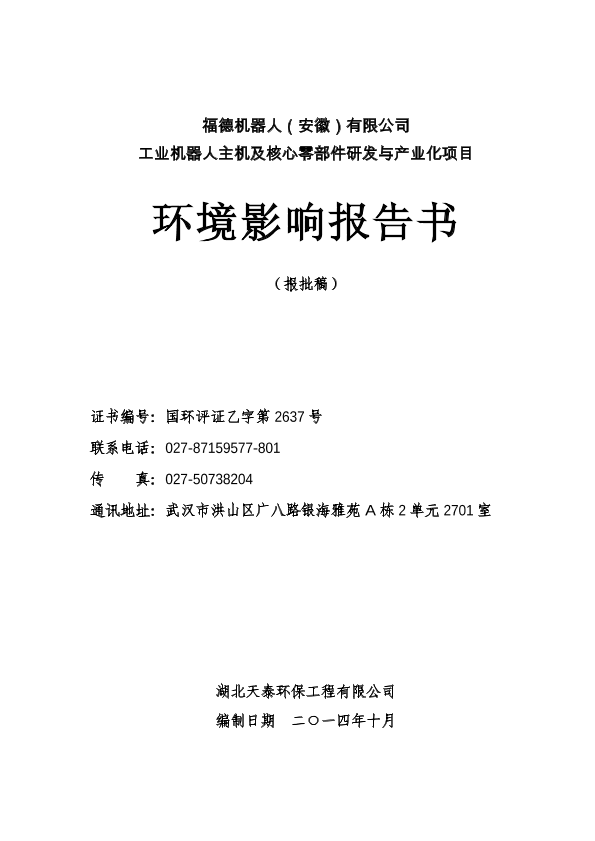 福德机器人（安徽）有限公司
工业机器人主机及核心零部件研发与产业化项目

环境影响报告书

（报批稿）

证书编号：国环评证乙字第 2637 号
联系电话：027-87159577-801
传　　真：027-50738204
通讯地址：武汉市洪山区广八路银海雅苑 A 栋 2 单元 2701 室

湖北天泰环保工程有限公司
编制日期　二〇一四年十月